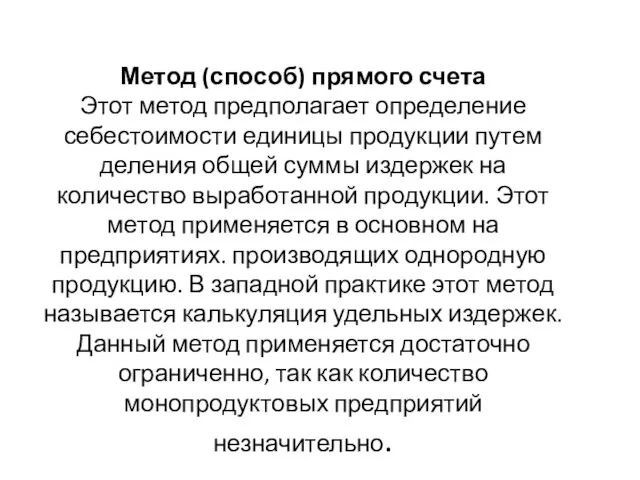 Метод (способ) прямого счета
Этот метод предполагает определение себестоимости единицы продукции путем деления общей суммы издержек на количество выработанной продукции. Этот метод применяется в основном на предприятиях. производящих однородную продукцию. В западной практике этот метод называется калькуляция удельных издержек. Данный метод применяется достаточно ограниченно, так как количество монопродуктовых предприятий незначительно.